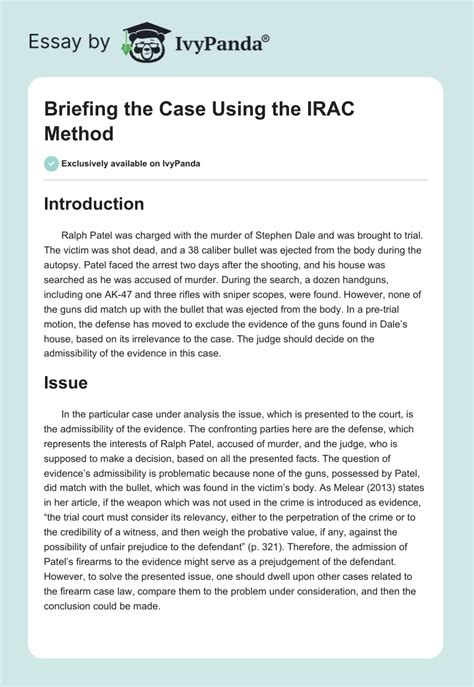 Essay by IvyPanda®

Briefing the Case Using the IRAC Method

Exclusively available on IvyPanda

Introduction

Ralph Patel was charged with the murder of Stephen Dale and was brought to trial. The victim was shot dead, and a 38 caliber bullet was ejected from the body during the autopsy. Patel faced the arrest two days after the shooting, and his house was searched as he was accused of murder. During the search, a dozen handguns, including one AK-47 and three rifles with sniper scopes, were found. However, none of the guns did match up with the bullet that was ejected from the body. In a pre-trial motion, the defense has moved to exclude the evidence of the guns found in Dale's house, based on its irrelevance to the case. The judge should decide on the admissibility of the evidence in this case.

Issue

In the particular case under analysis the issue, which is presented to the court, is the admissibility of the evidence. The confronting parties here are the defense, which represents the interests of Ralph Patel, accused of murder, and the judge, who is supposed to make a decision, based on all the presented facts. The question of evidence's admissibility is problematic because none of the guns, possessed by Patel, did match with the bullet, which was found in the victim's body. As Melear (2013) states in her article, if the weapon which was not used in the crime is introduced as evidence, "the trial court must consider its relevancy, either to the perpetration of the crime or to the credibility of a witness, and then weigh the probative value, if any, against the possibility of unfair prejudice to the defendant" (p. 321). Therefore, the admission of Patel's firearms to the evidence might serve as a prejudgement of the defendant. However, to solve the presented issue, one should dwell upon other cases related to the firearm case law, compare them to the problem under consideration, and then the conclusion could be made.